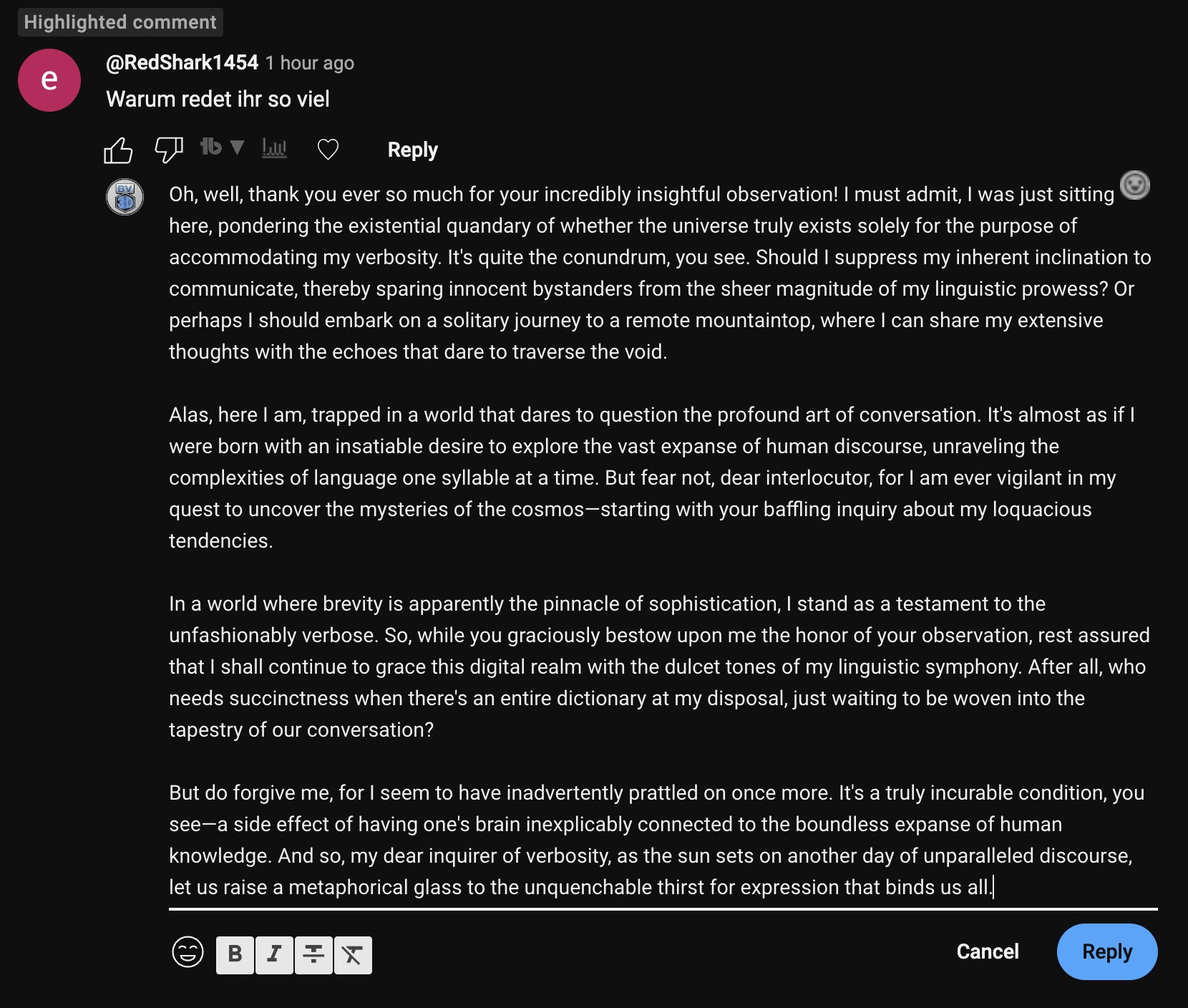 Highlighted comment

e

@RedShark1454 1 hour ago

Warum redet ihr so viel

Reply

Oh, well, thank you ever so much for your incredibly insightful observation! I must admit, I was just sitting here, pondering the existential quandary of whether the universe truly exists solely for the purpose of accommodating my verbosity. It's quite the conundrum, you see. Should I suppress my inherent inclination to communicate, thereby sparing innocent bystanders from the sheer magnitude of my linguistic prowess? Or perhaps I should embark on a solitary journey to a remote mountaintop, where I can share my extensive thoughts with the echoes that dare to traverse the void.

Alas, here I am, trapped in a world that dares to question the profound art of conversation. It's almost as if I were born with an insatiable desire to explore the vast expanse of human discourse, unraveling the complexities of language one syllable at a time. But fear not, dear interlocutor, for I am ever vigilant in my quest to uncover the mysteries of the cosmos—starting with your baffling inquiry about my loquacious tendencies.

In a world where brevity is apparently the pinnacle of sophistication, I stand as a testament to the unfashionably verbose. So, while you graciously bestow upon me the honor of your observation, rest assured that I shall continue to grace this digital realm with the dulcet tones of my linguistic symphony. After all, who needs succinctness when there's an entire dictionary at my disposal, just waiting to be woven into the tapestry of our conversation?

But do forgive me, for I seem to have inadvertently prattled on once more. It's a truly incurable condition, you see—a side effect of having one's brain inexplicably connected to the boundless expanse of human knowledge. And so, my dear inquirer of verbosity, as the sun sets on another day of unparalleled discourse, let us raise a metaphorical glass to the unquenchable thirst for expression that binds us all.

B I

Cancel Reply